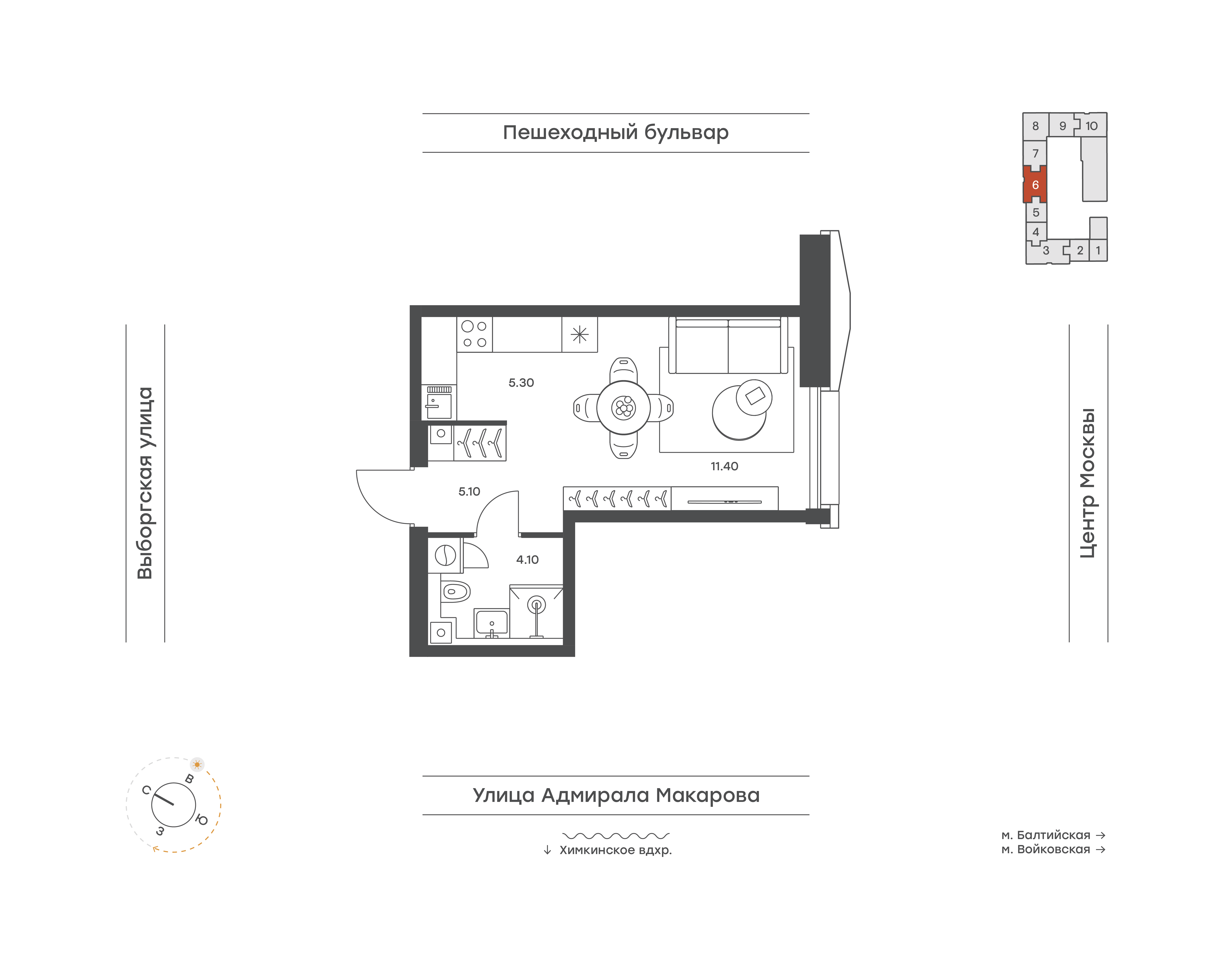 Пешеходный бульвар

8
9
10
7
6
5
4
3
2
1

Выборгская улица

5.30

11.40

5.10

4.10

Центр Москвы

С
В
Ю
З

Улица Адмирала Макарова

↓ Химкинское вдхр.

м. Балтийская →
м. Войковская →